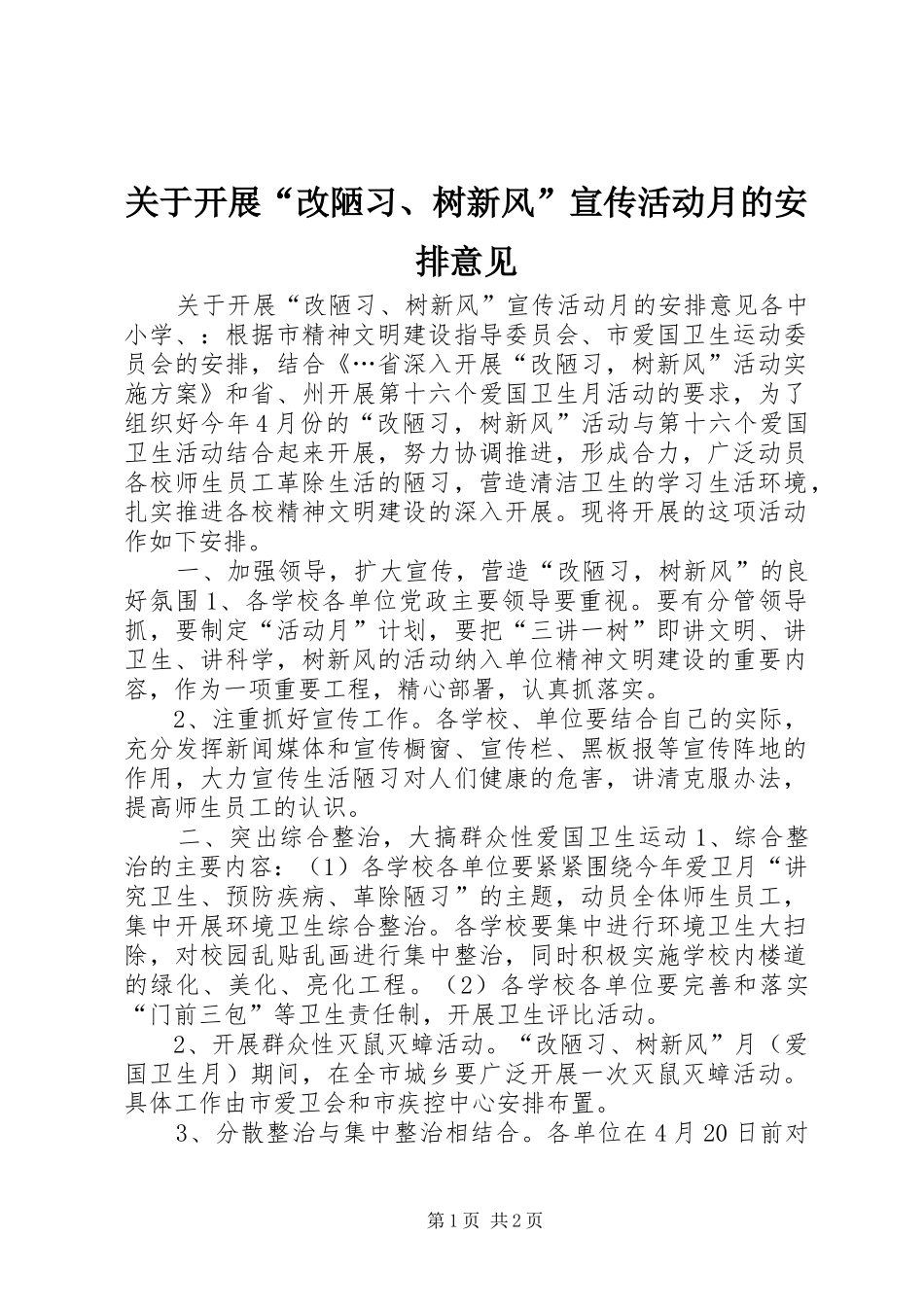 关于开展“改陋习、树新风”宣传活动月的安排意见

关于开展“改陋习、树新风”宣传活动月的安排意见各中小学、：根据市精神文明建设指导委员会、市爱国卫生运动委员会的安排，结合《…省深入开展“改陋习，树新风”活动实施方案》和省、州开展第十六个爱国卫生月活动的要求，为了组织好今年4月份的“改陋习，树新风”活动与第十六个爱国卫生活动结合起来开展，努力协调推进，形成合力，广泛动员各校师生员工革除生活的陋习，营造清洁卫生的学习生活环境，扎实推进各校精神文明建设的深入开展。现将开展的这项活动作如下安排。

一、加强领导，扩大宣传，营造“改陋习，树新风”的良好氛围1、各学校各单位党政主要领导要重视。要有分管领导抓，要制定“活动月”计划，要把“三讲一树”即讲文明、讲卫生、讲科学，树新风的活动纳入单位精神文明建设的重要内容，作为一项重要工程，精心部署，认真抓落实。

2、注重抓好宣传工作。各学校、单位要结合自己的实际，充分发挥新闻媒体和宣传橱窗、宣传栏、黑板报等宣传阵地的作用，大力宣传生活陋习对人们健康的危害，讲清克服办法，提高师生员工的认识。

二、突出综合整治，大搞群众性爱国卫生运动1、综合整治的主要内容：（1）各学校各单位要紧紧围绕今年爱卫月“讲究卫生、预防疾病、革除陋习”的主题，动员全体师生员工，集中开展环境卫生综合整治。各学校要集中进行环境卫生大扫除，对校园乱贴乱画进行集中整治，同时积极实施学校内楼道的绿化、美化、亮化工程。（2）各学校各单位要完善和落实“门前三包”等卫生责任制，开展卫生评比活动。

2、开展群众性灭鼠灭蟑活动。“改陋习、树新风”月（爱国卫生月）期间，在全市城乡要广泛开展一次灭鼠灭蟑活动。具体工作由市爱卫会和市疾控中心安排布置。

3、分散整治与集中整治相结合。各单位在4月20日前对

第1页 共2页